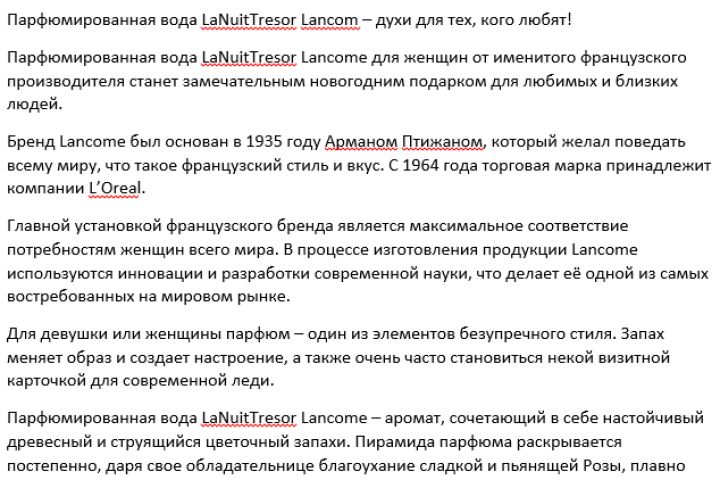 Парфюмированная вода LaNuitTresor Lancom – духи для тех, кого любят!

Парфюмированная вода LaNuitTresor Lancome для женщин от именитого французского производителя станет замечательным новогодним подарком для любимых и близких людей.

Бренд Lancome был основан в 1935 году Арманом Птижаном, который желал поведать всему миру, что такое французский стиль и вкус. С 1964 года торговая марка принадлежит компании L'Oreal.

Главной установкой французского бренда является максимальное соответствие потребностям женщин всего мира. В процессе изготовления продукции Lancome используются инновации и разработки современной науки, что делает её одной из самых востребованных на мировом рынке.

Для девушки или женщины парфюм – один из элементов безупречного стиля. Запах меняет образ и создает настроение, а также очень часто становиться некой визитной карточкой для современной леди.

Парфюмированная вода LaNuitTresor Lancome – аромат, сочетающий в себе настойчивый древесный и струящийся цветочный запахи. Пирамида парфюма раскрывается постепенно, даря свое обладательнице благоухание сладкой и пьянящей Розы, плавно